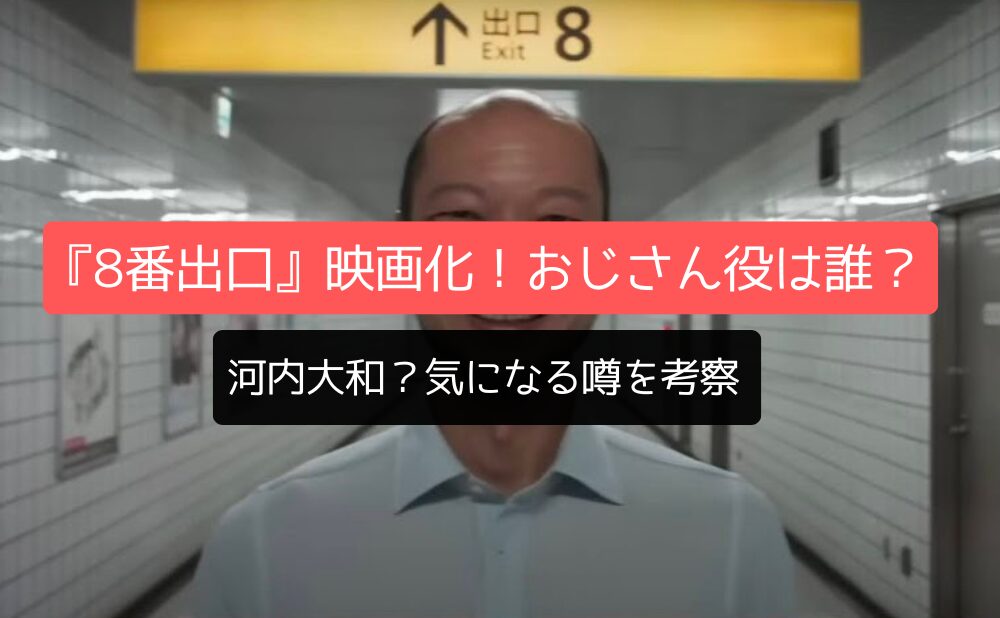 ↑ 出口 Exit 8

『8番出口』映画化！おじさん役は誰？

河内大和？気になる噂を考察